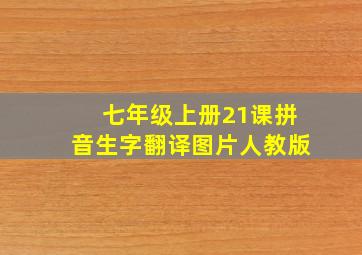 七年级上册21课拼音生字翻译图片人教版